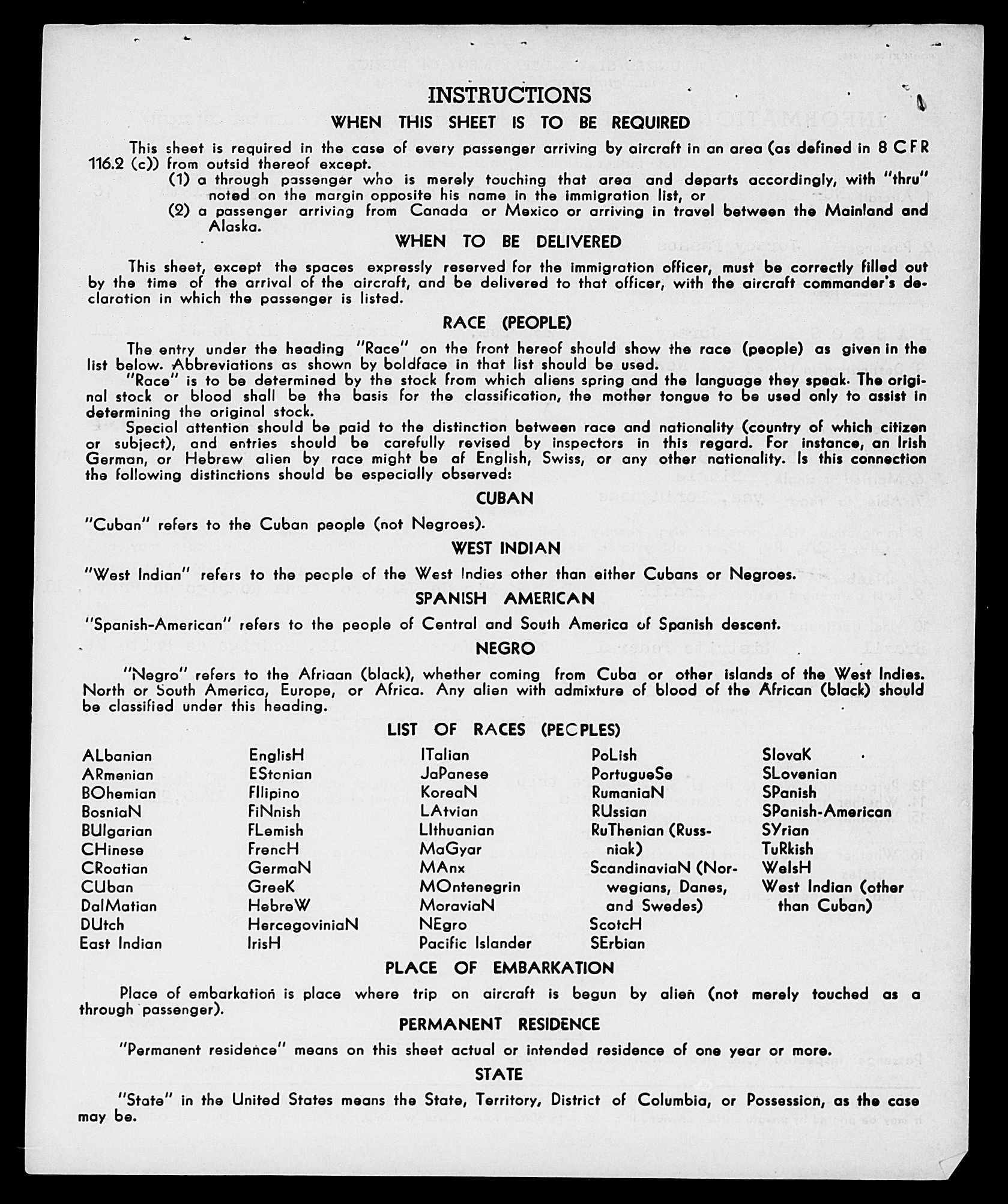 INSTRUCTIONS

WHEN THIS SHEET IS TO BE REQUIRED

This sheet is required in the case of every passenger arriving by aircraft in an area (as defined in 8 CFR 116.2 (c)) from outsid thereof except.

(1) a through passenger who is merely touching that area and departs accordingly, with "thru" noted on the margin opposite his name in the immigration list, or

(2) a passenger arriving from Canada or Mexico or arriving in travel between the Mainland and Alaska.

WHEN TO BE DELIVERED

This sheet, except the spaces expressly reserved for the immigration officer, must be correctly filled out by the time of the arrival of the aircraft, and be delivered to that officer, with the aircraft commander's declaration in which the passenger is listed.

RACE (PEOPLE)

The entry under the heading "Race" on the front hereof should show the race (people) as given in the list below. Abbreviations as shown by boldface in that list should be used.

"Race" is to be determined by the stock from which aliens spring and the language they speak. The original stock or blood shall be the basis for the classification, the mother tongue to be used only to assist in determining the original stock.

Special attention should be paid to the distinction between race and nationality (country of which citizen or subject), and entries should be carefully revised by inspectors in this regard. For instance, an Irish German, or Hebrew alien by race might be af English, Swiss, or any other nationality. Is this connection the following distinctions should be especially observed:

CUBAN

"Cuban" refers to the Cuban people (not Negroes).

WEST INDIAN

"West Indian" refers to the people of the West Indies other than either Cubans or Negroes.

SPANISH AMERICAN

"Spanish-American" refers to the people of Central and South America of Spanish descent.

NEGRO

"Negro" refers to the Afriaan (black), whether coming from Cuba or other islands of the West Indies. North or South America, Europe, or Africa. Any alien with admixture of blood of the African (black) should be classified under this heading.

LIST OF RACES (PEOPLES)

ALbanian
ARmenian
BOhemian
BosniaN
BUlgarian
CHinese
CRoatian
CUban
DalMatian
DUtch
East Indian

EnglisH
EStonian
FIlipino
FiNnish
FLemish
FrencH
GermaN
GreeK
HebreW
HercegoviniaN
IrisH

ITalian
JaPanese
KoreaN
LAtvian
LIthuanian
MaGyar
MAnx
MOntenegrin
MoraviaN
NEgro
Pacific Islander

PoLish
PortugueSe
RumaniaN
RUssian
RuThenian (Russniak)
ScandinaviaN (Norwegians, Danes, and Swedes)
ScotcH
SErbian

SlovaK
SLovenian
SPanish
SPanish-American
SYrian
TuRkish
WelsH
West Indian (other than Cuban)

PLACE OF EMBARKATION

Place of embarkation is place where trip on aircraft is begun by alien (not merely touched as a through passenger).

PERMANENT RESIDENCE

"Permanent residence" means on this sheet actual or intended residence of one year or more.

STATE

"State" in the United States means the State, Territory, District of Columbia, or Possession, as the case may be.